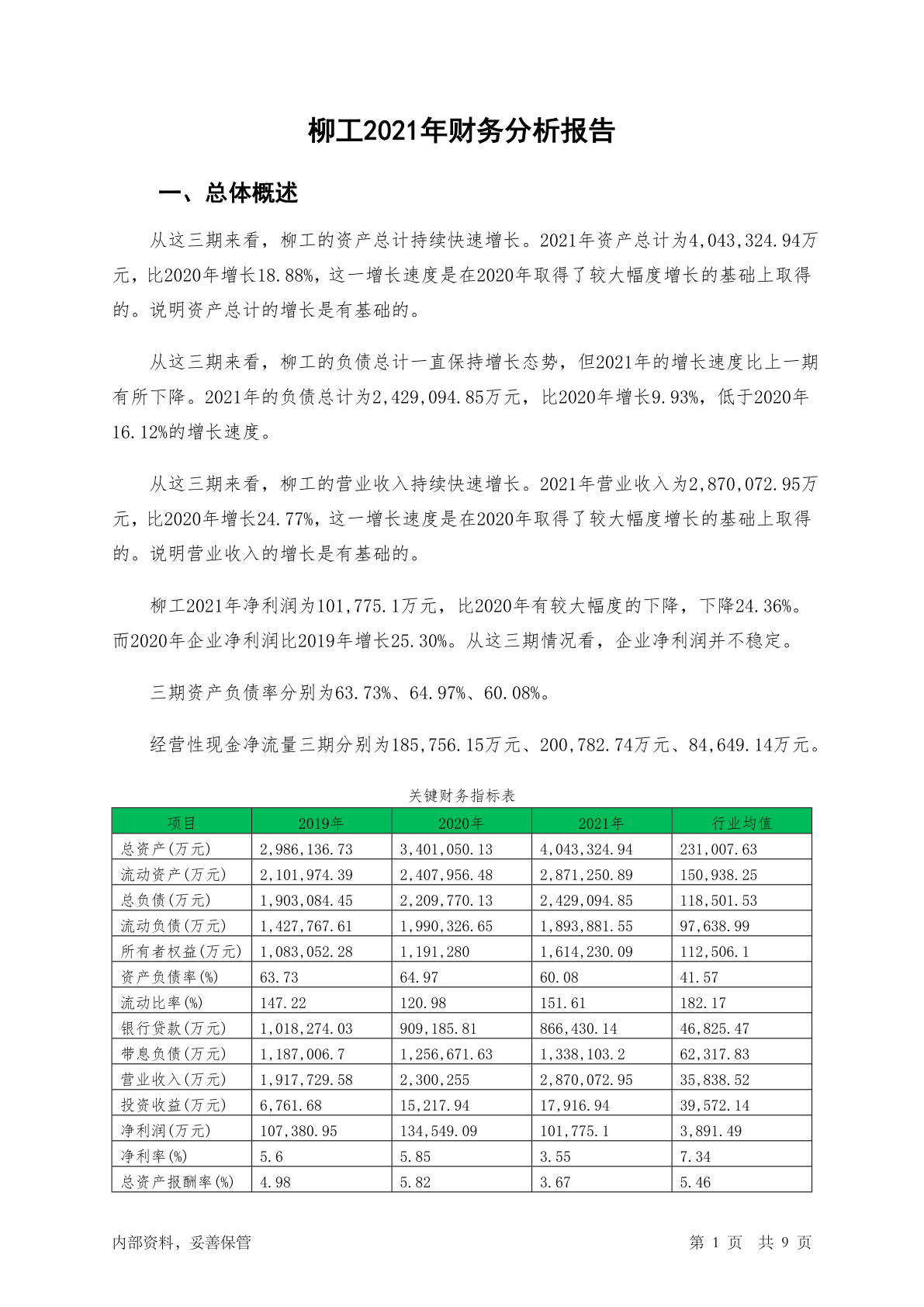 柳工2021年财务分析报告

一、总体概述

从这三期来看，柳工的资产总计持续快速增长。2021年资产总计为4,043,324.94万元，比2020年增长18.88%，这一增长速度是在2020年取得了较大幅度增长的基础上取得的。说明资产总计的增长是有基础的。

从这三期来看，柳工的负债总计一直保持增长态势，但2021年的增长速度比上一期有所下降。2021年的负债总计为2,429,094.85万元，比2020年增长9.93%，低于2020年16.12%的增长速度。

从这三期来看，柳工的营业收入持续快速增长。2021年营业收入为2,870,072.95万元，比2020年增长24.77%，这一增长速度是在2020年取得了较大幅度增长的基础上取得的。说明营业收入的增长是有基础的。

柳工2021年净利润为101,775.1万元，比2020年有较大幅度的下降，下降24.36%。而2020年企业净利润比2019年增长25.30%。从这三期情况看，企业净利润并不稳定。

三期资产负债率分别为63.73%、64.97%、60.08%。

经营性现金净流量三期分别为185,756.15万元、200,782.74万元、84,649.14万元。

关键财务指标表

| 项目 | 2019年 | 2020年 | 2021年 | 行业均值 |
|---|---|---|---|---|
| 总资产(万元) | 2,986,136.73 | 3,401,050.13 | 4,043,324.94 | 231,007.63 |
| 流动资产(万元) | 2,101,974.39 | 2,407,956.48 | 2,871,250.89 | 150,938.25 |
| 总负债(万元) | 1,903,084.45 | 2,209,770.13 | 2,429,094.85 | 118,501.53 |
| 流动负债(万元) | 1,427,767.61 | 1,990,326.65 | 1,893,881.55 | 97,638.99 |
| 所有者权益(万元) | 1,083,052.28 | 1,191,280 | 1,614,230.09 | 112,506.1 |
| 资产负债率(%) | 63.73 | 64.97 | 60.08 | 41.57 |
| 流动比率(%) | 147.22 | 120.98 | 151.61 | 182.17 |
| 银行贷款(万元) | 1,018,274.03 | 909,185.81 | 866,430.14 | 46,825.47 |
| 带息负债(万元) | 1,187,006.7 | 1,256,671.63 | 1,338,103.2 | 62,317.83 |
| 营业收入(万元) | 1,917,729.58 | 2,300,255 | 2,870,072.95 | 35,838.52 |
| 投资收益(万元) | 6,761.68 | 15,217.94 | 17,916.94 | 39,572.14 |
| 净利润(万元) | 107,380.95 | 134,549.09 | 101,775.1 | 3,891.49 |
| 净利率(%) | 5.6 | 5.85 | 3.55 | 7.34 |
| 总资产报酬率(%) | 4.98 | 5.82 | 3.67 | 5.46 |

内部资料，妥善保管

第 1 页 共 9 页